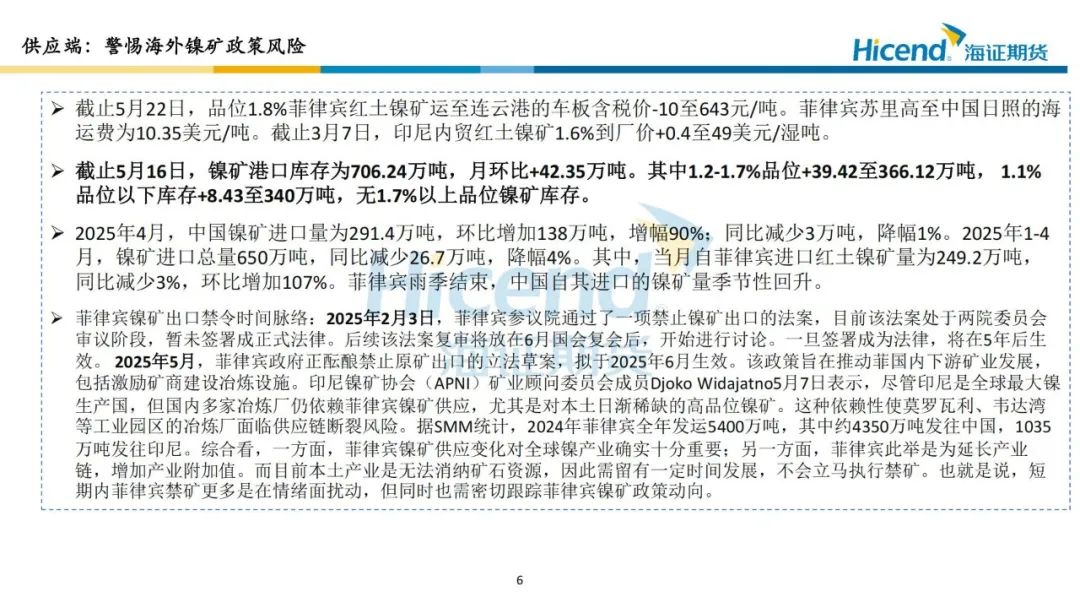 供应端：警惕海外镍矿政策风险

Hicend 海证期货

➢ 截止5月22日，品位1.8%菲律宾红土镍矿运至连云港的车板含税价-10至643元/吨。菲律宾苏里高至中国日照的海运费为10.35美元/吨。截止3月7日，印尼内贸红土镍矿1.6%到厂价+0.4至49美元/湿吨。

➢ 截止5月16日，镍矿港口库存为706.24万吨，月环比+42.35万吨。其中1.2-1.7%品位+39.42至366.12万吨，1.1%品位以下库存+8.43至340万吨，无1.7%以上品位镍矿库存。

➢ 2025年4月，中国镍矿进口量为291.4万吨，环比增加138万吨，增幅90%；同比减少3万吨，降幅1%。2025年1-4月，镍矿进口总量650万吨，同比减少26.7万吨，降幅4%。其中，当月自菲律宾进口红土镍矿量为249.2万吨，同比减少3%，环比增加107%。菲律宾雨季结束，中国自其进口的镍矿量季节性回升。

➢ 菲律宾镍矿出口禁令时间脉络：2025年2月3日，菲律宾参议院通过了一项禁止镍矿出口的法案，目前该法案处于两院委员会审议阶段，暂未签署成正式法律。后续该法案复审将放在6月国会复会后，开始进行讨论。一旦签署成为法律，将在5年后生效。2025年5月，菲律宾政府正酝酿禁止原矿出口的立法草案，拟于2025年6月生效。该政策旨在推动菲国内下游矿业发展，包括激励矿商建设冶炼设施。印尼镍矿协会（APNI）矿业顾问委员会成员Djoko Widajatno5月7日表示，尽管印尼是全球最大镍生产国，但国内多家冶炼厂仍依赖菲律宾镍矿供应，尤其是对本土日渐稀缺的高品位镍矿。这种依赖性使莫罗瓦利、韦达湾等工业园区的冶炼厂面临供应链断裂风险。据SMM统计，2024年菲律宾全年发运5400万吨，其中约4350万吨发往中国，1035万吨发往印尼。综合看，一方面，菲律宾镍矿供应变化对全球镍产业确实十分重要；另一方面，菲律宾此举是为延长产业链，增加产业附加值。而目前本土产业是无法消纳矿石资源，因此需留有一定时间发展，不会立马执行禁矿。也就是说，短期内菲律宾禁矿更多是在情绪面扰动，但同时也需密切跟踪菲律宾镍矿政策动向。

6